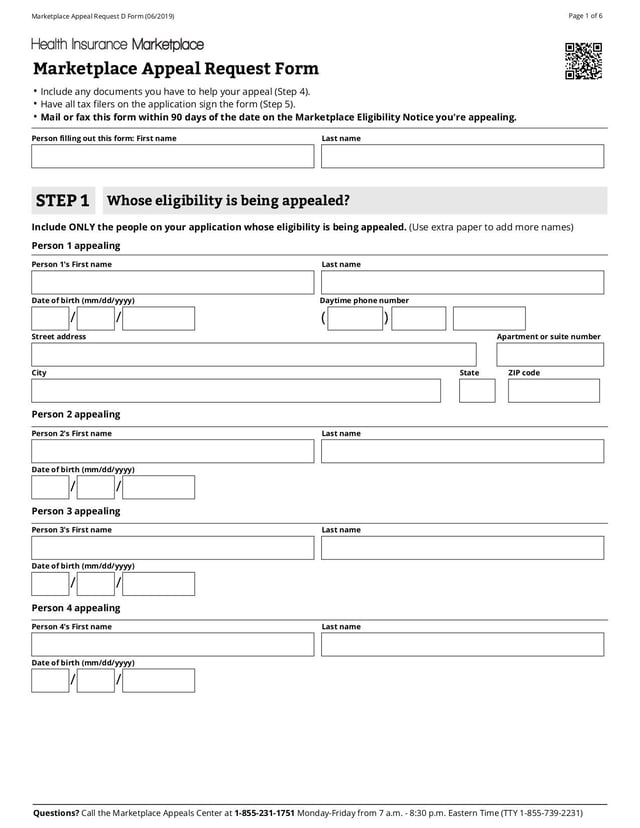 Marketplace Appeal Request D Form (06/2019)

Page 1 of 6

Health Insurance Marketplace

Marketplace Appeal Request Form

• Include any documents you have to help your appeal (Step 4).
• Have all tax filers on the application sign the form (Step 5).
• Mail or fax this form within 90 days of the date on the Marketplace Eligibility Notice you're appealing.

Person filling out this form: First name

Last name

STEP 1 Whose eligibility is being appealed?

Include ONLY the people on your application whose eligibility is being appealed. (Use extra paper to add more names)

Person 1 appealing

Person 1's First name

Last name

Date of birth (mm/dd/yyyy)

/ /

Daytime phone number

( )

Street address

Apartment or suite number

City

State

ZIP code

Person 2 appealing

Person 2's First name

Last name

Date of birth (mm/dd/yyyy)

/ /

Person 3 appealing

Person 3's First name

Last name

Date of birth (mm/dd/yyyy)

/ /

Person 4 appealing

Person 4's First name

Last name

Date of birth (mm/dd/yyyy)

/ /

Questions? Call the Marketplace Appeals Center at 1-855-231-1751 Monday-Friday from 7 a.m. - 8:30 p.m. Eastern Time (TTY 1-855-739-2231)